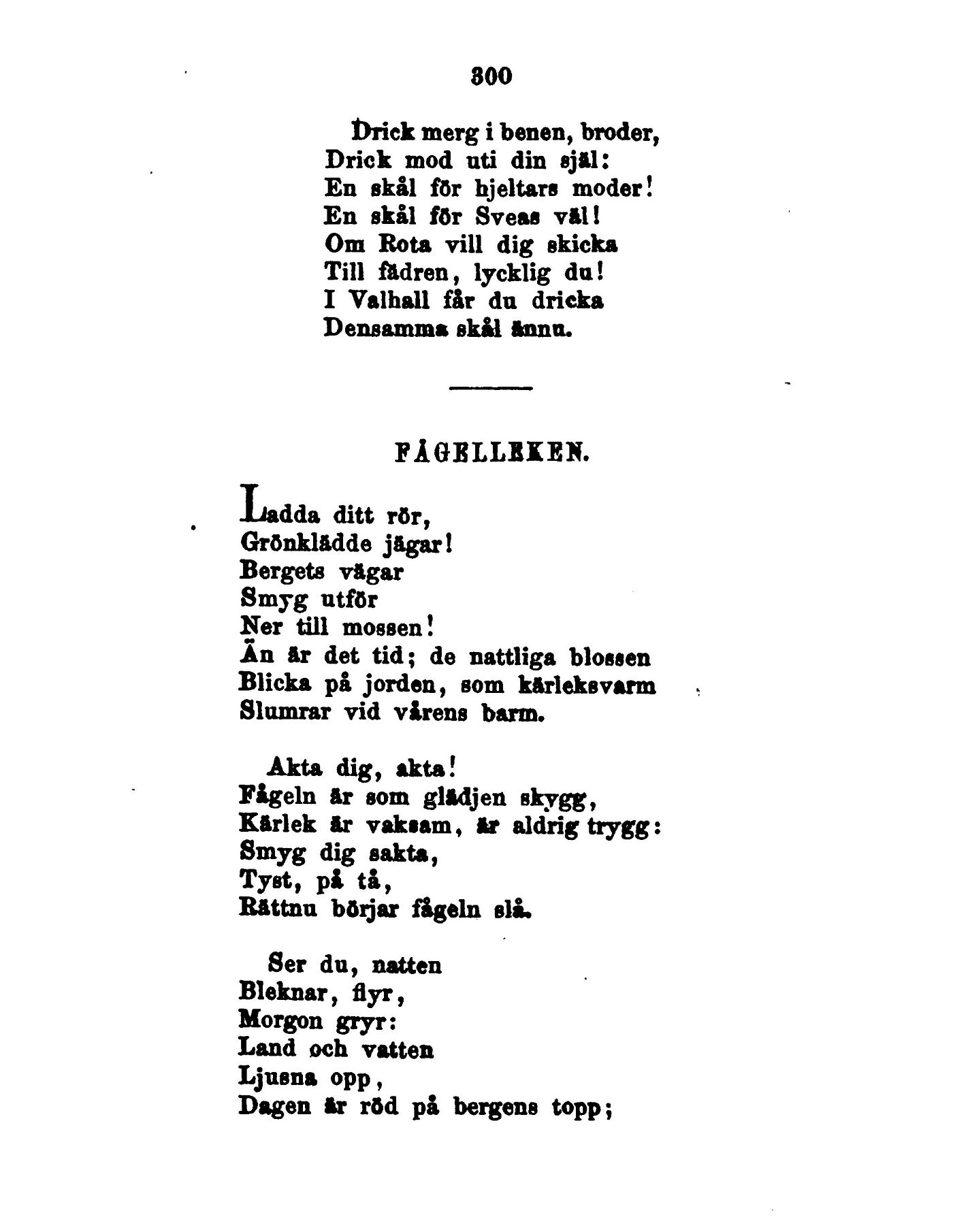 300

Drick merg i benen, broder,
Drick mod uti din själ:
En skål för hjeltars moder!
En skål för Sveas väl!
Om Rota vill dig skicka
Till fädren, lycklig du!
I Valhall får du dricka
Densamma skål ännu.

FÅGELLEKEN.

Ladda ditt rör,
Grönklädde jägar!
Bergets vägar
Smyg utför
Ner till mossen!
Än är det tid; de nattliga blossen
Blicka på jorden, som kärleksvarm
Slumrar vid vårens barm.

Akta dig, akta!
Fågeln är som glädjen skygg,
Kärlek är vaksam, är aldrig trygg:
Smyg dig sakta,
Tyst, på tå,
Rättnu börjar fågeln slå.

Ser du, natten
Bleknar, flyr,
Morgon gryr:
Land och vatten
Ljusna opp,
Dagen är röd på bergens topp;